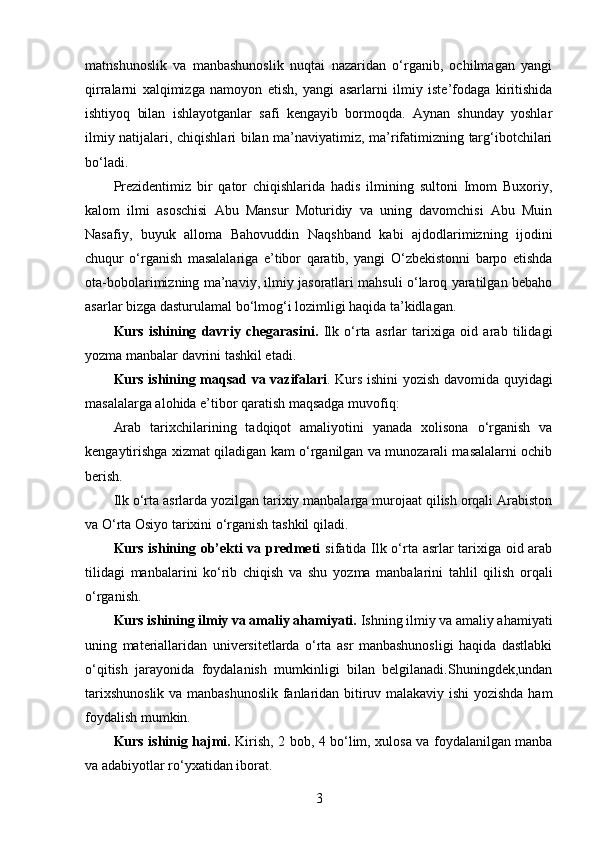 matnshunoslik va manbashunoslik nuqtai nazaridan o‘rganib, ochilmagan yangi qirralarni xalqimizga namoyon etish, yangi asarlarni ilmiy iste’fodaga kiritishida ishtiyoq bilan ishlayotganlar safi kengayib bormoqda. Aynan shunday yoshlar ilmiy natijalari, chiqishlari bilan ma’naviyatimiz, ma’rifatimizning targ‘ibotchilari bo‘ladi.

Prezidentimiz bir qator chiqishlarida hadis ilmining sultoni Imom Buxoriy, kalom ilmi asoschisi Abu Mansur Moturidiy va uning davomchisi Abu Muin Nasafiy, buyuk alloma Bahovuddin Naqshband kabi ajdodlarimizning ijodini chuqur o‘rganish masalalariga e’tibor qaratib, yangi O‘zbekistonni barpo etishda ota-bobolarimizning ma’naviy, ilmiy jasoratlari mahsuli o‘laroq yaratilgan bebaho asarlar bizga dasturulamal bo‘lmog‘i lozimligi haqida ta’kidlagan.

Kurs ishining davriy chegarasini. Ilk o‘rta asrlar tarixiga oid arab tilidagi yozma manbalar davrini tashkil etadi.

Kurs ishining maqsad va vazifalari. Kurs ishini yozish davomida quyidagi masalalarga alohida e’tibor qaratish maqsadga muvofiq:

Arab tarixchilarining tadqiqot amaliyotini yanada xolisona o‘rganish va kengaytirishga xizmat qiladigan kam o‘rganilgan va munozarali masalalarni ochib berish.

Ilk o‘rta asrlarda yozilgan tarixiy manbalarga murojaat qilish orqali Arabiston va O‘rta Osiyo tarixini o‘rganish tashkil qiladi.

Kurs ishining ob’ekti va predmeti sifatida Ilk o‘rta asrlar tarixiga oid arab tilidagi manbalarini ko‘rib chiqish va shu yozma manbalarini tahlil qilish orqali o‘rganish.

Kurs ishining ilmiy va amaliy ahamiyati. Ishning ilmiy va amaliy ahamiyati uning materiallaridan universitetlarda o‘rta asr manbashunosligi haqida dastlabki o‘qitish jarayonida foydalanish mumkinligi bilan belgilanadi.Shuningdek,undan tarixshunoslik va manbashunoslik fanlaridan bitiruv malakaviy ishi yozishda ham foydalish mumkin.

Kurs ishinig hajmi. Kirish, 2 bob, 4 bo‘lim, xulosa va foydalanilgan manba va adabiyotlar ro‘yxatidan iborat.

3